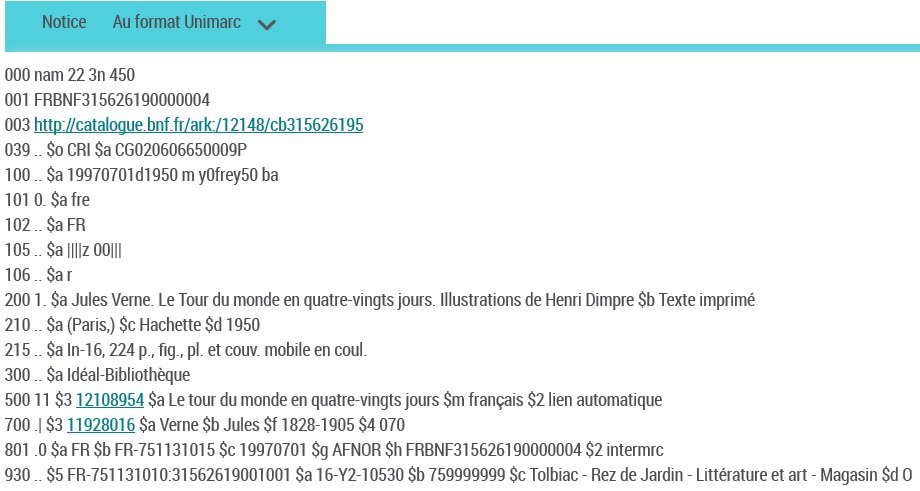 Notice Au format Unimarc

000 nam 22 3n 450
001 FRBNF315626190000004
003 http://catalogue.bnf.fr/ark:/12148/cb315626195
039 .. $o CRI $a CG020606650009P
100 .. $a 19970701d1950 m y0frey50 ba
101 0. $a fre
102 .. $a FR
105 .. $a ||||z 00|||
106 .. $a r
200 1. $a Jules Verne. Le Tour du monde en quatre-vingts jours. Illustrations de Henri Dimpre $b Texte imprimé
210 .. $a (Paris,) $c Hachette $d 1950
215 .. $a In-16, 224 p., fig., pl. et couv. mobile en coul.
300 .. $a Idéal-Bibliothèque
500 11 $3 12108954 $a Le tour du monde en quatre-vingts jours $m français $2 lien automatique
700 .| $3 11928016 $a Verne $b Jules $f 1828-1905 $4 070
801 .0 $a FR $b FR-751131015 $c 19970701 $g AFNOR $h FRBNF315626190000004 $2 intermrc
930 .. $5 FR-751131010:31562619001001 $a 16-Y2-10530 $b 759999999 $c Tolbiac - Rez de Jardin - Littérature et art - Magasin $d O